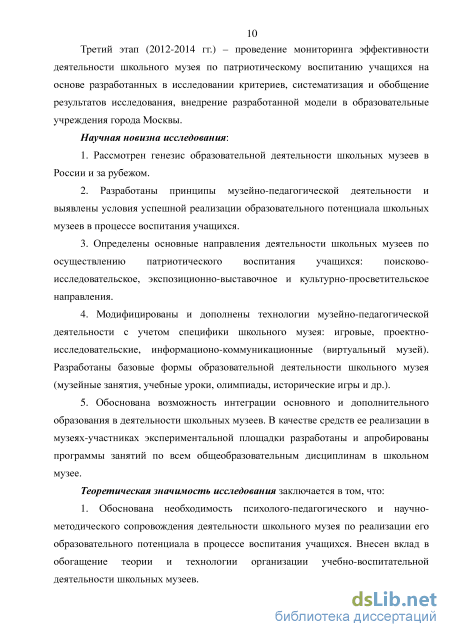 10

Третий этап (2012-2014 гг.) – проведение мониторинга эффективности деятельности школьного музея по патриотическому воспитанию учащихся на основе разработанных в исследовании критериев, систематизация и обобщение результатов исследования, внедрение разработанной модели в образовательные учреждения города Москвы.

Научная новизна исследования:

1. Рассмотрен генезис образовательной деятельности школьных музеев в России и за рубежом.

2. Разработаны принципы музейно-педагогической деятельности и выявлены условия успешной реализации образовательного потенциала школьных музеев в процессе воспитания учащихся.

3. Определены основные направления деятельности школьных музеев по осуществлению патриотического воспитания учащихся: поисково-исследовательское, экспозиционно-выставочное и культурно-просветительское направления.

4. Модифицированы и дополнены технологии музейно-педагогической деятельности с учетом специфики школьного музея: игровые, проектно-исследовательские, информационо-коммуникационные (виртуальный музей). Разработаны базовые формы образовательной деятельности школьного музея (музейные занятия, учебные уроки, олимпиады, исторические игры и др.).

5. Обоснована возможность интеграции основного и дополнительного образования в деятельности школьных музеев. В качестве средств ее реализации в музеях-участниках экспериментальной площадки разработаны и апробированы программы занятий по всем общеобразовательным дисциплинам в школьном музее.

Теоретическая значимость исследования заключается в том, что:

1. Обоснована необходимость психолого-педагогического и научно-методического сопровождения деятельности школьного музея по реализации его образовательного потенциала в процессе воспитания учащихся. Внесен вклад в обогащение теории и технологии организации учебно-воспитательной деятельности школьных музеев.

dsLib.net
библиотека диссертаций